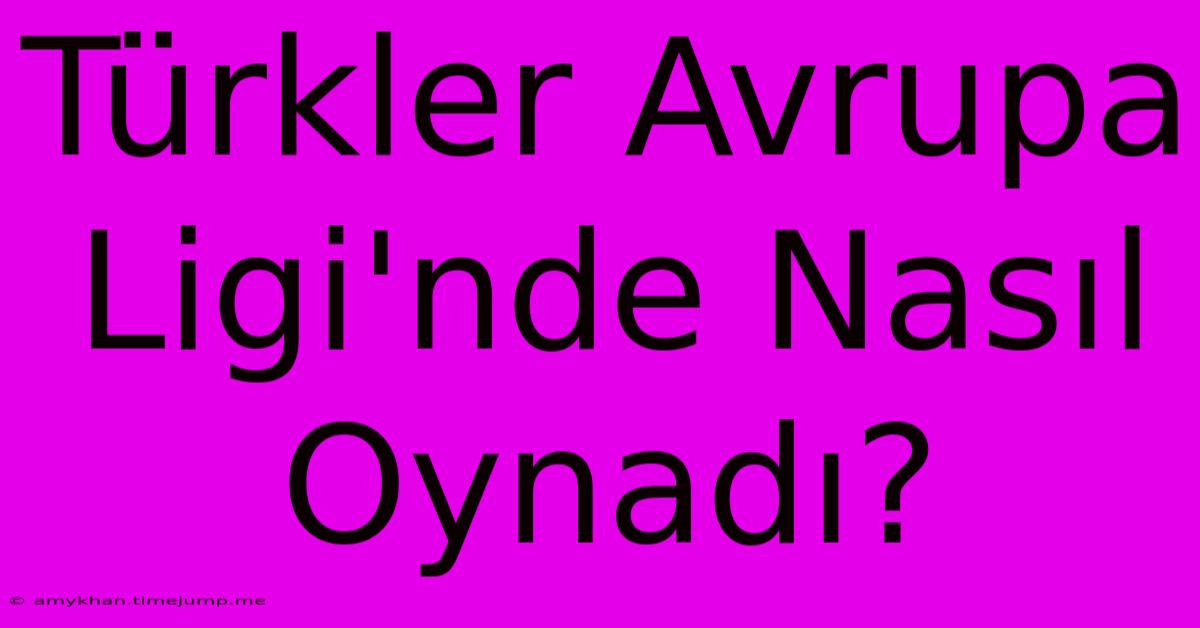 Türkler Avrupa Ligi'nde Nasıl Oynadı?

© amykhan.timejump.me